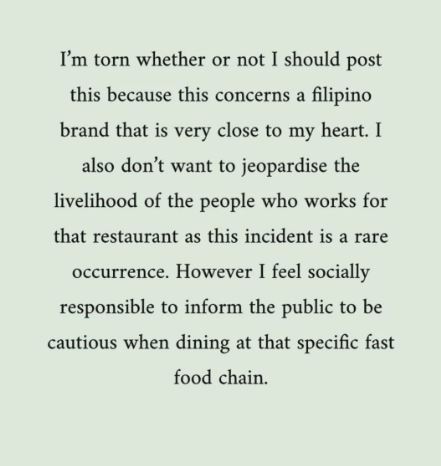 I'm torn whether or not I should post this because this concerns a filipino brand that is very close to my heart. I also don't want to jeopardise the livelihood of the people who works for that restaurant as this incident is a rare occurrence. However I feel socially responsible to inform the public to be cautious when dining at that specific fast food chain.